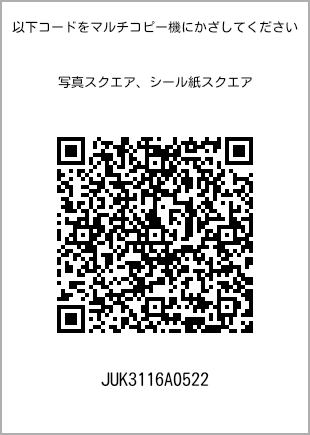 以下コードをマルチコピー機にかざしてください

写真スクエア、シール紙スクエア

JUK3116A0522